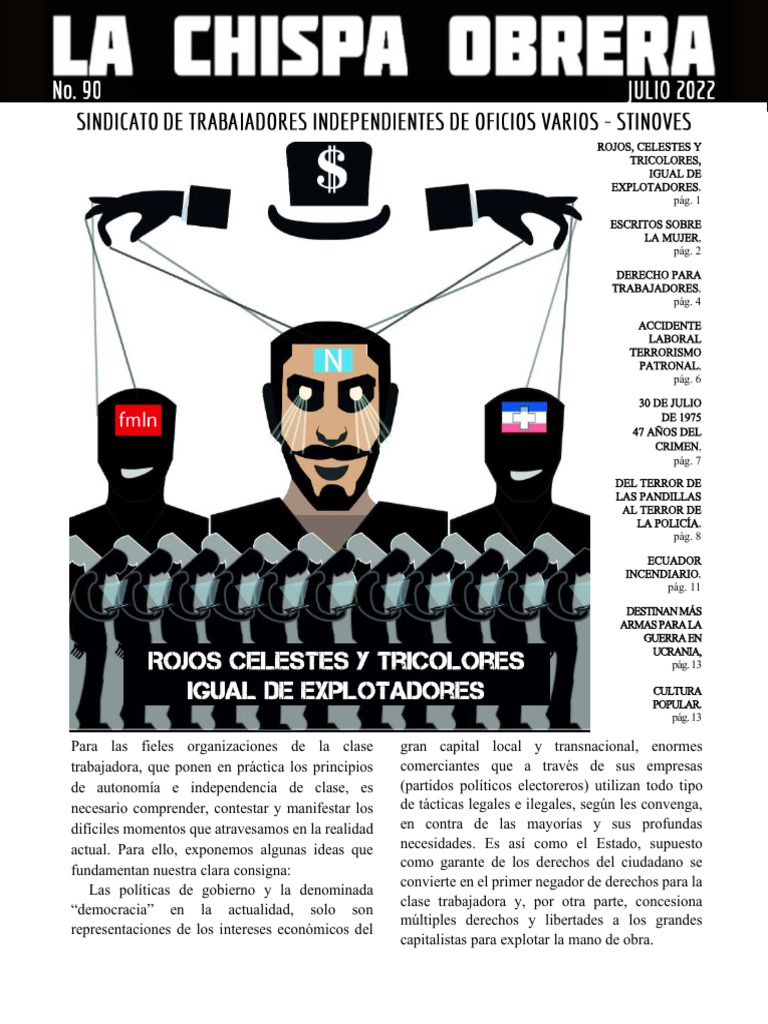 LA CHISPA OBRERA
No. 90 JULIO 2022
SINDICATO DE TRABAJADORES INDEPENDIENTES DE OFICIOS VARIOS - STINOVES

$

N

fmln

ROJOS CELESTES Y TRICOLORES IGUAL DE EXPLOTADORES

ROJOS, CELESTES Y TRICOLORES, IGUAL DE EXPLOTADORES. pág. 1

ESCRITOS SOBRE LA MUJER. pág. 2

DERECHO PARA TRABAJADORES. pág. 4

ACCIDENTE LABORAL TERRORISMO PATRONAL. pág. 6

30 DE JULIO DE 1975 47 AÑOS DEL CRIMEN. pág. 7

DEL TERROR DE LAS PANDILLAS AL TERROR DE LA POLICÍA. pág. 8

ECUADOR INCENDIARIO. pág. 11

DESTINAN MÁS ARMAS PARA LA GUERRA EN UCRANIA, pág. 13

CULTURA POPULAR. pág. 13

Para las fieles organizaciones de la clase trabajadora, que ponen en práctica los principios de autonomía e independencia de clase, es necesario comprender, contestar y manifestar los difíciles momentos que atravesamos en la realidad actual. Para ello, exponemos algunas ideas que fundamentan nuestra clara consigna:

Las políticas de gobierno y la denominada “democracia” en la actualidad, solo son representaciones de los intereses económicos del gran capital local y transnacional, enormes comerciantes que a través de sus empresas (partidos políticos electoreros) utilizan todo tipo de tácticas legales e ilegales, según les convenga, en contra de las mayorías y sus profundas necesidades. Es así como el Estado, supuesto como garante de los derechos del ciudadano se convierte en el primer negador de derechos para la clase trabajadora y, por otra parte, concesiona múltiples derechos y libertades a los grandes capitalistas para explotar la mano de obra.